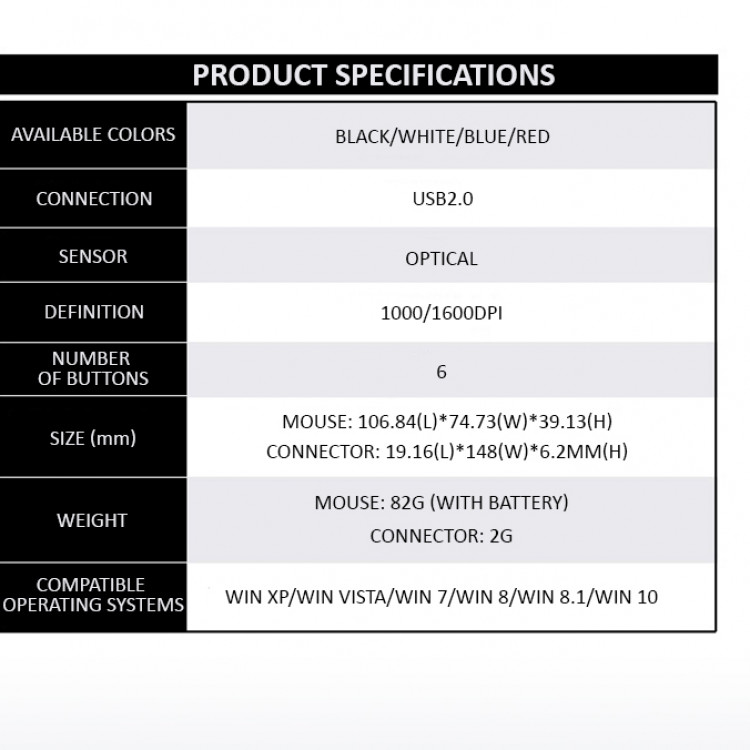 PRODUCT SPECIFICATIONS

| AVAILABLE COLORS | BLACK/WHITE/BLUE/RED |
|---|---|
| CONNECTION | USB2.0 |
| SENSOR | OPTICAL |
| DEFINITION | 1000/1600DPI |
| NUMBER OF BUTTONS | 6 |
| SIZE (mm) | MOUSE: 106.84(L)*74.73(W)*39.13(H) CONNECTOR: 19.16(L)*148(W)*6.2MM(H) |
| WEIGHT | MOUSE: 82G (WITH BATTERY) CONNECTOR: 2G |
| COMPATIBLE OPERATING SYSTEMS | WIN XP/WIN VISTA/WIN 7/WIN 8/WIN 8.1/WIN 10 |